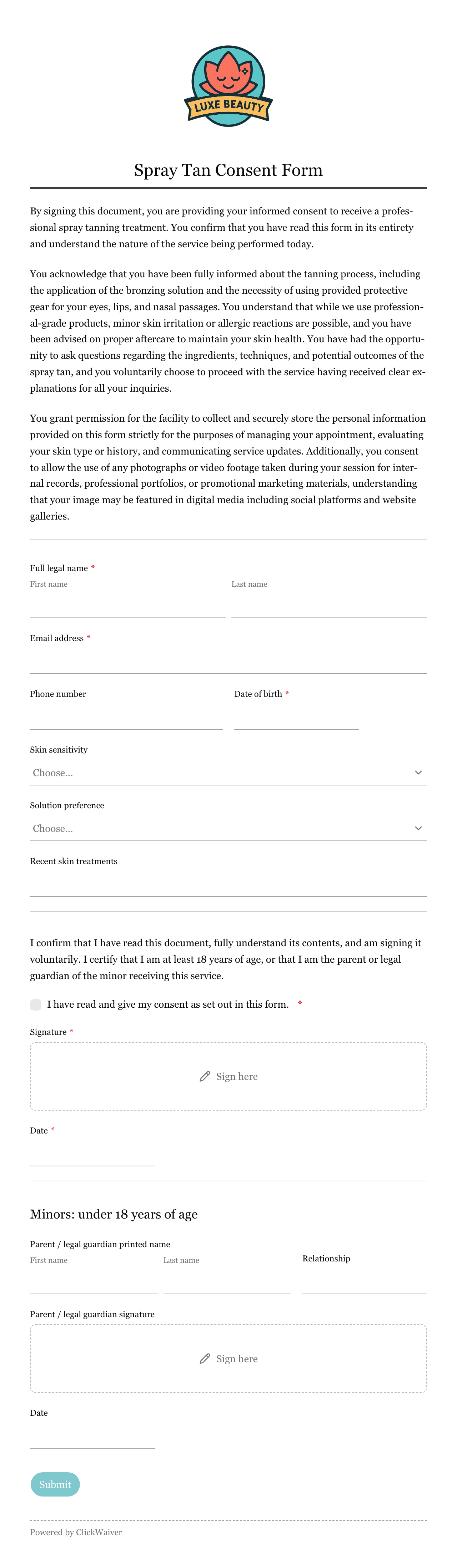 LUXE BEAUTY

Spray Tan Consent Form

By signing this document, you are providing your informed consent to receive a professional spray tanning treatment. You confirm that you have read this form in its entirety and understand the nature of the service being performed today.

You acknowledge that you have been fully informed about the tanning process, including the application of the bronzing solution and the necessity of using provided protective gear for your eyes, lips, and nasal passages. You understand that while we use professional-grade products, minor skin irritation or allergic reactions are possible, and you have been advised on proper aftercare to maintain your skin health. You have had the opportunity to ask questions regarding the ingredients, techniques, and potential outcomes of the spray tan, and you voluntarily choose to proceed with the service having received clear explanations for all your inquiries.

You grant permission for the facility to collect and securely store the personal information provided on this form strictly for the purposes of managing your appointment, evaluating your skin type or history, and communicating service updates. Additionally, you consent to allow the use of any photographs or video footage taken during your session for internal records, professional portfolios, or promotional marketing materials, understanding that your image may be featured in digital media including social platforms and website galleries.

Full legal name *
First name
Last name

Email address *

Phone number
Date of birth *

Skin sensitivity
Choose...

Solution preference
Choose...

Recent skin treatments

I confirm that I have read this document, fully understand its contents, and am signing it voluntarily. I certify that I am at least 18 years of age, or that I am the parent or legal guardian of the minor receiving this service.

I have read and give my consent as set out in this form. *

Signature *
Sign here

Date *

Minors: under 18 years of age

Parent / legal guardian printed name
First name
Last name
Relationship

Parent / legal guardian signature
Sign here

Date

Submit

Powered by ClickWaiver